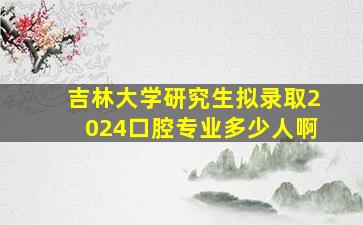 吉林大学研究生拟录取2024口腔专业多少人啊